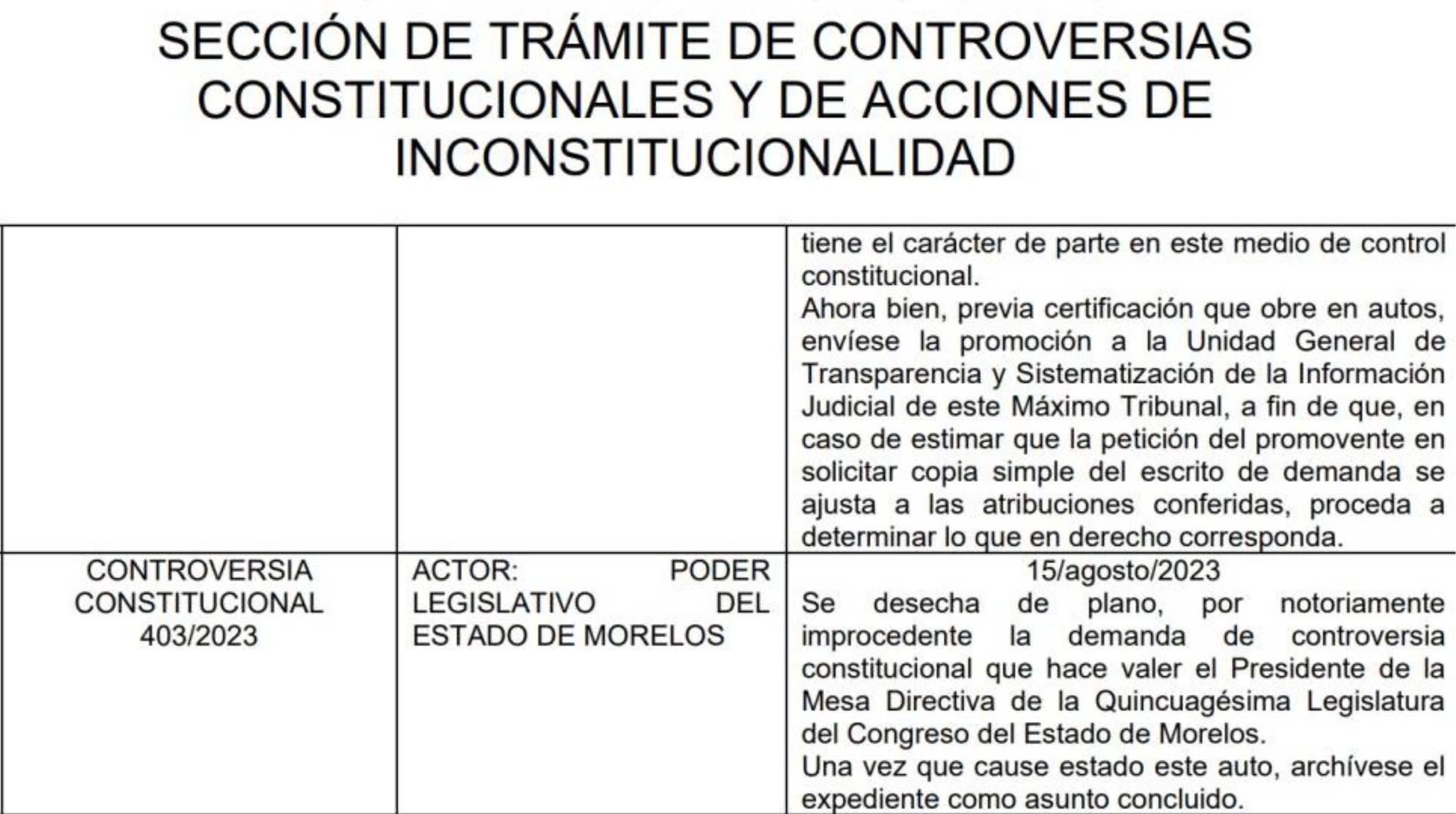 SECCIÓN DE TRÁMITE DE CONTROVERSIAS CONSTITUCIONALES Y DE ACCIONES DE INCONSTITUCIONALIDAD

| | | |
|---|---|---|
| | | tiene el carácter de parte en este medio de control constitucional. Ahora bien, previa certificación que obre en autos, envíese la promoción a la Unidad General de Transparencia y Sistematización de la Información Judicial de este Máximo Tribunal, a fin de que, en caso de estimar que la petición del promovente en solicitar copia simple del escrito de demanda se ajusta a las atribuciones conferidas, proceda a determinar lo que en derecho corresponda. |
| CONTROVERSIA CONSTITUCIONAL 403/2023 | ACTOR: PODER LEGISLATIVO DEL ESTADO DE MORELOS | 15/agosto/2023 Se desecha de plano, por notoriamente improcedente la demanda de controversia constitucional que hace valer el Presidente de la Mesa Directiva de la Quincuagésima Legislatura del Congreso del Estado de Morelos. Una vez que cause estado este auto, archívese el expediente como asunto concluido. |